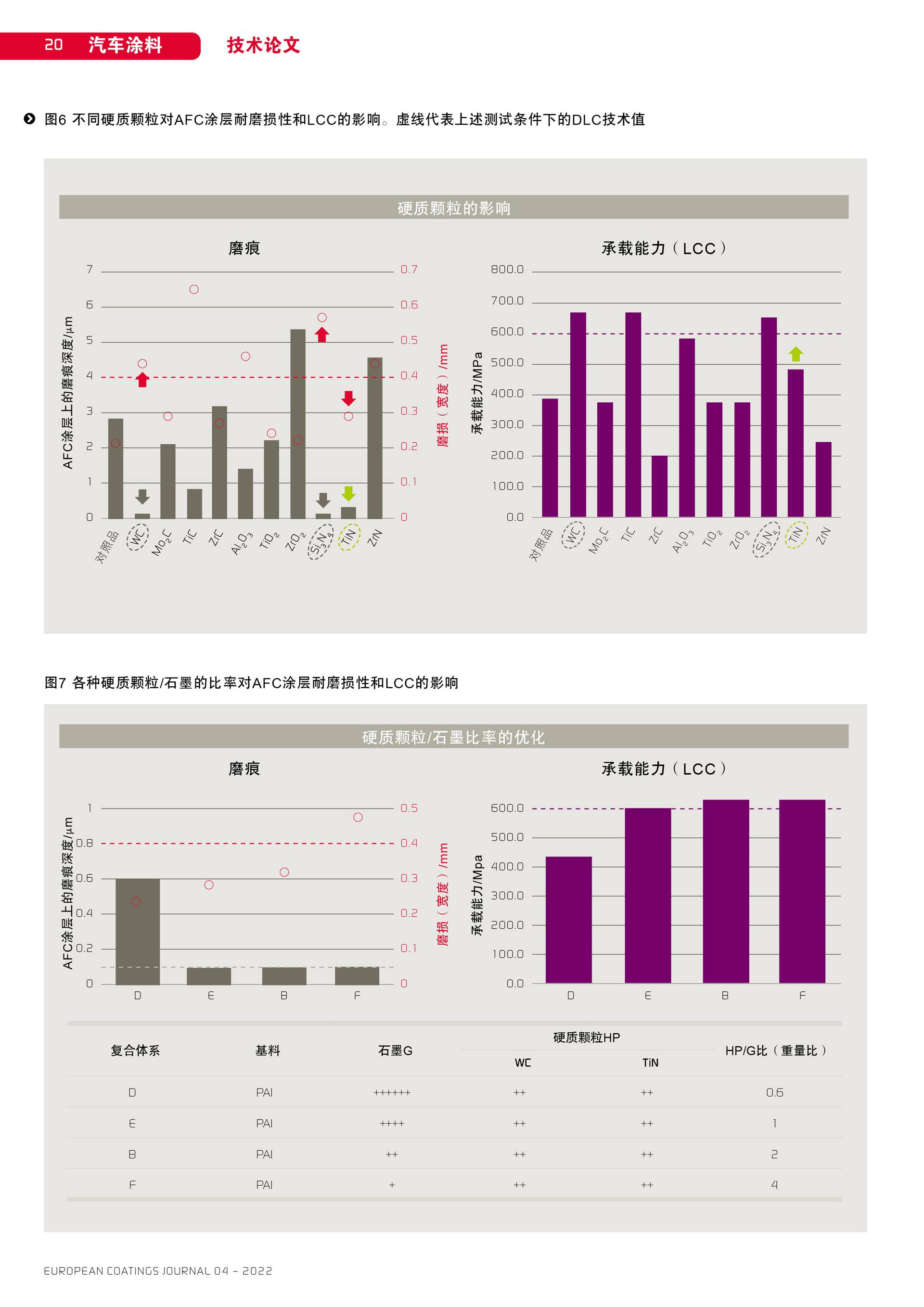 20 汽车涂料 技术论文

图6 不同硬质颗粒对AFC涂层耐磨损性和LCC的影响。虚线代表上述测试条件下的DLC技术值

硬质颗粒的影响

磨痕

AFC涂层上的磨痕深度/µm

7 6 5 4 3 2 1 0

0.7 0.6 0.5 0.4 0.3 0.2 0.1 0

磨损（宽度）/mm

对照品 WC $Mo_2C$ TiC ZrC $Al_2O_3$ $TiO_2$ $ZrO_2$ $Si_3N_4$ TiN ZrN

承载能力（LCC）

承载能力/MPa

800.0 700.0 600.0 500.0 400.0 300.0 200.0 100.0 0.0

对照品 WC $Mo_2C$ TiC ZrC $Al_2O_3$ $TiO_2$ $ZrO_2$ $Si_3N_4$ TiN ZrN

图7 各种硬质颗粒/石墨的比率对AFC涂层耐磨损性和LCC的影响

硬质颗粒/石墨比率的优化

磨痕

AFC涂层上的磨痕深度/µm

1 0.8 0.6 0.4 0.2 0

0.5 0.4 0.3 0.2 0.1 0

磨损（宽度）/mm

D E B F

承载能力（LCC）

承载能力/Mpa

600.0 500.0 400.0 300.0 200.0 100.0 0.0

D E B F

| 复合体系 | 基料 | 石墨G | 硬质颗粒HP WC | 硬质颗粒HP TiN | HP/G比（重量比） |
|---|---|---|---|---|---|
| D | PAI | ++++++ | ++ | ++ | 0.6 |
| E | PAI | ++++ | ++ | ++ | 1 |
| B | PAI | ++ | ++ | ++ | 2 |
| F | PAI | + | ++ | ++ | 4 |

EUROPEAN COATINGS JOURNAL 04 – 2022